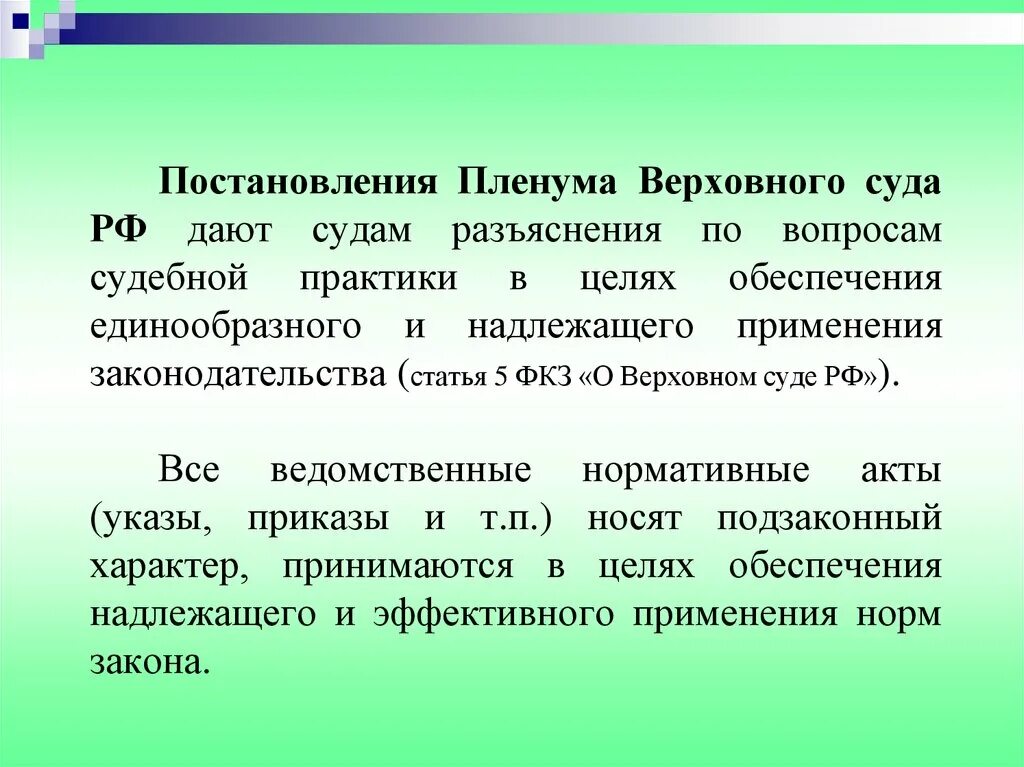 Постановления Пленума Верховного суда РФ дают судам разъяснения по вопросам судебной практики в целях обеспечения единообразного и надлежащего применения законодательства (статья 5 ФКЗ «О Верховном суде РФ»).

Все ведомственные нормативные акты (указы, приказы и т.п.) носят подзаконный характер, принимаются в целях обеспечения надлежащего и эффективного применения норм закона.